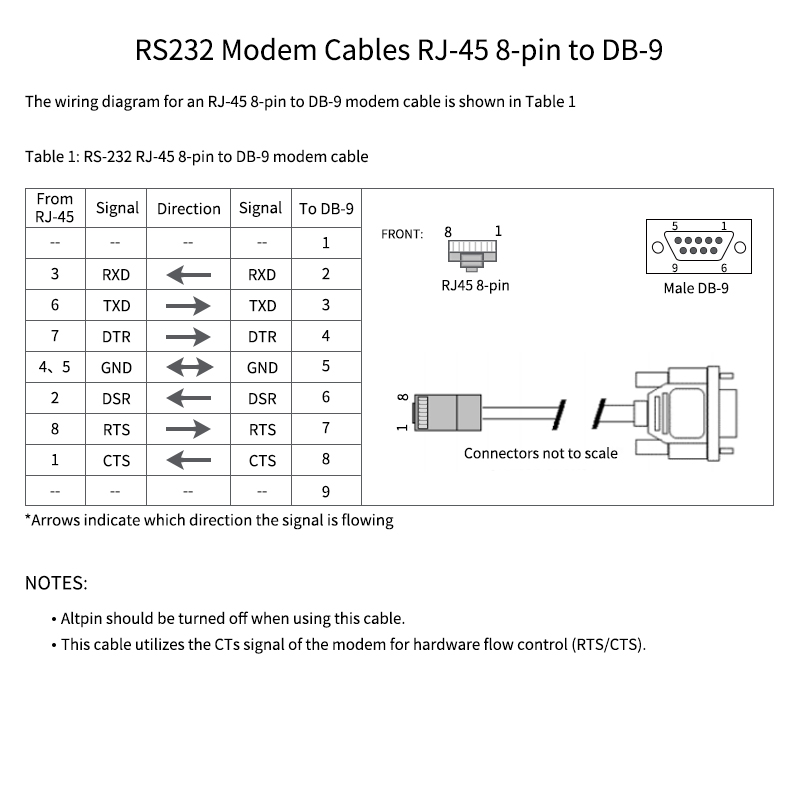 RS232 Modem Cables RJ-45 8-pin to DB-9

The wiring diagram for an RJ-45 8-pin to DB-9 modem cable is shown in Table 1

Table 1: RS-232 RJ-45 8-pin to DB-9 modem cable

| From RJ-45 | Signal | Direction | Signal | To DB-9 |
|---|---|---|---|---|
| -- | -- | -- | -- | 1 |
| 3 | RXD | ← | RXD | 2 |
| 6 | TXD | → | TXD | 3 |
| 7 | DTR | → | DTR | 4 |
| 4、5 | GND | ↔ | GND | 5 |
| 2 | DSR | ← | DSR | 6 |
| 8 | RTS | → | RTS | 7 |
| 1 | CTS | ← | CTS | 8 |
| -- | -- | -- | -- | 9 |

FRONT: 8 1
RJ45 8-pin

5 1
9 6
Male DB-9

8
1

Connectors not to scale

*Arrows indicate which direction the signal is flowing

NOTES:
• Altpin should be turned off when using this cable.
• This cable utilizes the CTs signal of the modem for hardware flow control (RTS/CTS).